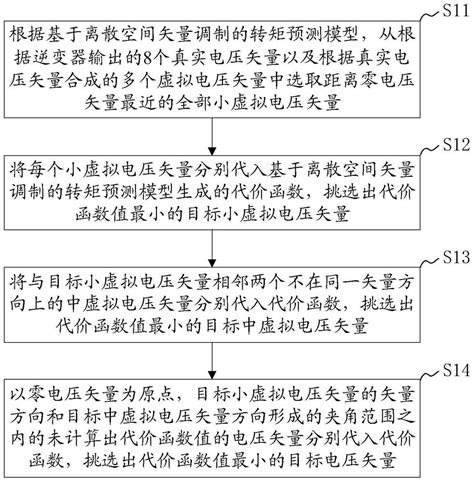 S11

根据基于离散空间矢量调制的转矩预测模型，从根据逆变器输出的8个真实电压矢量以及根据真实电压矢量合成的多个虚拟电压矢量中选取距离零电压矢量最近的全部小虚拟电压矢量

S12

将每个小虚拟电压矢量分别代入基于离散空间矢量调制的转矩预测模型生成的代价函数，挑选出代价函数值最小的目标小虚拟电压矢量

S13

将与目标小虚拟电压矢量相邻两个不在同一矢量方向上的中虚拟电压矢量分别代入代价函数，挑选出代价函数值最小的目标中虚拟电压矢量

S14

以零电压矢量为原点，目标小虚拟电压矢量的矢量方向和目标中虚拟电压矢量方向形成的夹角范围之内的未计算出代价函数值的电压矢量分别代入代价函数，挑选出代价函数值最小的目标电压矢量